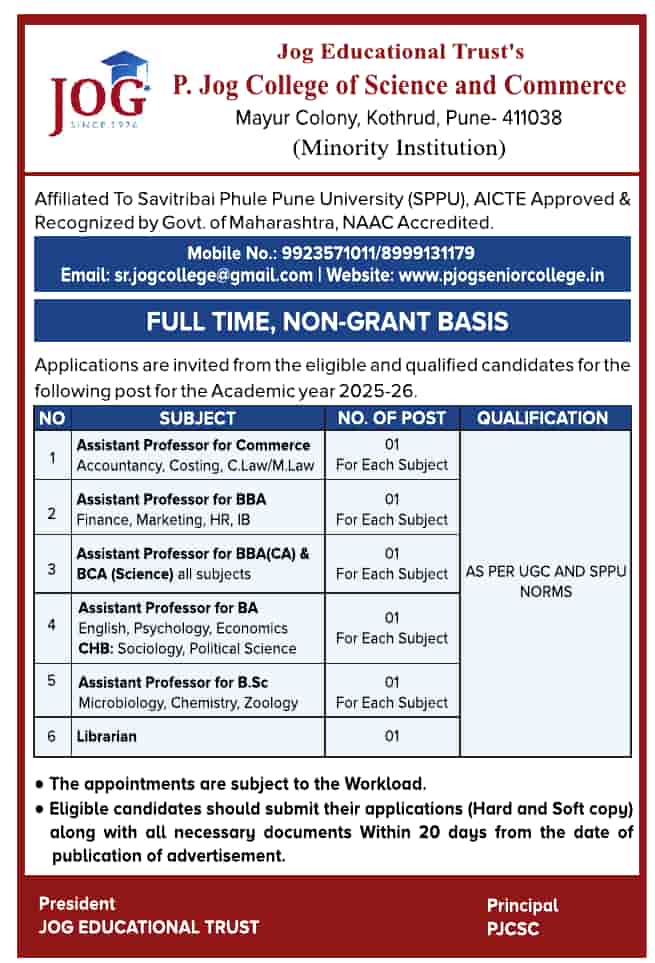 JOG
SINCE 1976

Jog Educational Trust's
P. Jog College of Science and Commerce
Mayur Colony, Kothrud, Pune- 411038
(Minority Institution)

Affiliated To Savitribai Phule Pune University (SPPU), AICTE Approved & Recognized by Govt. of Maharashtra, NAAC Accredited.

Mobile No.: 9923571011/8999131179
Email: sr.jogcollege@gmail.com | Website: www.pjogseniorcollege.in

FULL TIME, NON-GRANT BASIS

Applications are invited from the eligible and qualified candidates for the following post for the Academic year 2025-26.

| NO | SUBJECT | NO. OF POST | QUALIFICATION |
|---|---|---|---|
| 1 | Assistant Professor for Commerce Accountancy, Costing, C.Law/M.Law | 01 For Each Subject | AS PER UGC AND SPPU NORMS |
| 2 | Assistant Professor for BBA Finance, Marketing, HR, IB | 01 For Each Subject | |
| 3 | Assistant Professor for BBA(CA) & BCA (Science) all subjects | 01 For Each Subject | |
| 4 | Assistant Professor for BA English, Psychology, Economics CHB: Sociology, Political Science | 01 For Each Subject | |
| 5 | Assistant Professor for B.Sc Microbiology, Chemistry, Zoology | 01 For Each Subject | |
| 6 | Librarian | 01 | |

• The appointments are subject to the Workload.
• Eligible candidates should submit their applications (Hard and Soft copy) along with all necessary documents Within 20 days from the date of publication of advertisement.

President
JOG EDUCATIONAL TRUST

Principal
PJCSC